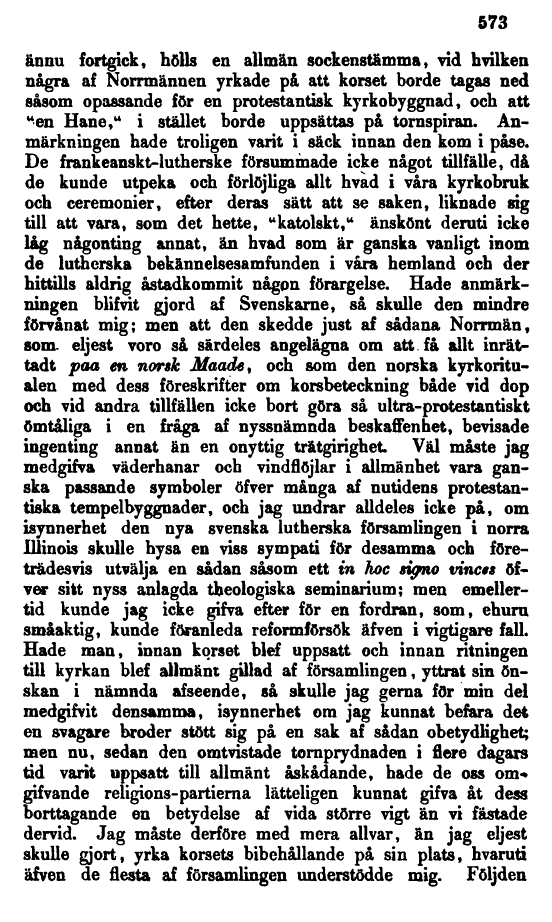 573

ännu fortgick, hölls en allmän sockenstämma, vid hvilken några af Norrmännen yrkade på att korset borde tagas ned såsom opassande för en protestantisk kyrkobyggnad, och att "en Hane," i stället borde uppsättas på tornspiran. Anmärkningen hade troligen varit i säck innan den kom i påse. De frankeanskt-lutherske försummade icke något tillfälle, då de kunde utpeka och förlöjliga allt hvad i våra kyrkobruk och ceremonier, efter deras sätt att se saken, liknade sig till att vara, som det hette, "katolskt," änskönt deruti icke låg någonting annat, än hvad som är ganska vanligt inom de lutherska bekännelsesamfunden i våra hemland och der hittills aldrig åstadkommit någon förargelse. Hade anmärkningen blifvit gjord af Svenskarne, så skulle den mindre förvånat mig; men att den skedde just af sådana Norrmän, som eljest voro så särdeles angelägna om att få allt inrättadt paa en norsk Maade, och som den norska kyrkoritualen med dess föreskrifter om korsbeteckning både vid dop och vid andra tillfällen icke bort göra så ultra-protestantiskt ömtåliga i en fråga af nyssnämnda beskaffenhet, bevisade ingenting annat än en onyttig trätgirighet. Väl måste jag medgifva väderhanar och vindflöjlar i allmänhet vara ganska passande symboler öfver många af nutidens protestantiska tempelbyggnader, och jag undrar alldeles icke på, om isynnerhet den nya svenska lutherska församlingen i norra Illinois skulle hysa en viss sympati för desamma och företrädesvis utvälja en sådan såsom ett in hoc signo vinces öfver sitt nyss anlagda theologiska seminarium; men emellertid kunde jag icke gifva efter för en fordran, som, ehuru småaktig, kunde föranleda reformförsök äfven i vigtigare fall. Hade man, innan korset blef uppsatt och innan ritningen till kyrkan blef allmänt gillad af församlingen, yttrat sin önskan i nämnda afseende, så skulle jag gerna för min del medgifvit densamma, isynnerhet om jag kunnat befara det en svagare broder stött sig på en sak af sådan obetydlighet; men nu, sedan den omtvistade tornprydnaden i flere dagars tid varit uppsatt till allmänt åskådande, hade de oss omgifvande religions-partierna lätteligen kunnat gifva åt dess borttagande en betydelse af vida större vigt än vi fästade dervid. Jag måste derföre med mera allvar, än jag eljest skulle gjort, yrka korsets bibehållande på sin plats, hvaruti äfven de flesta af församlingen understödde mig. Följden